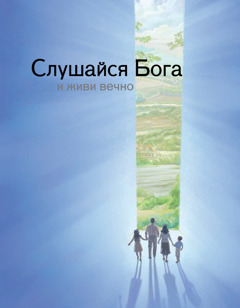 Слушайся Бога
и живи вечно